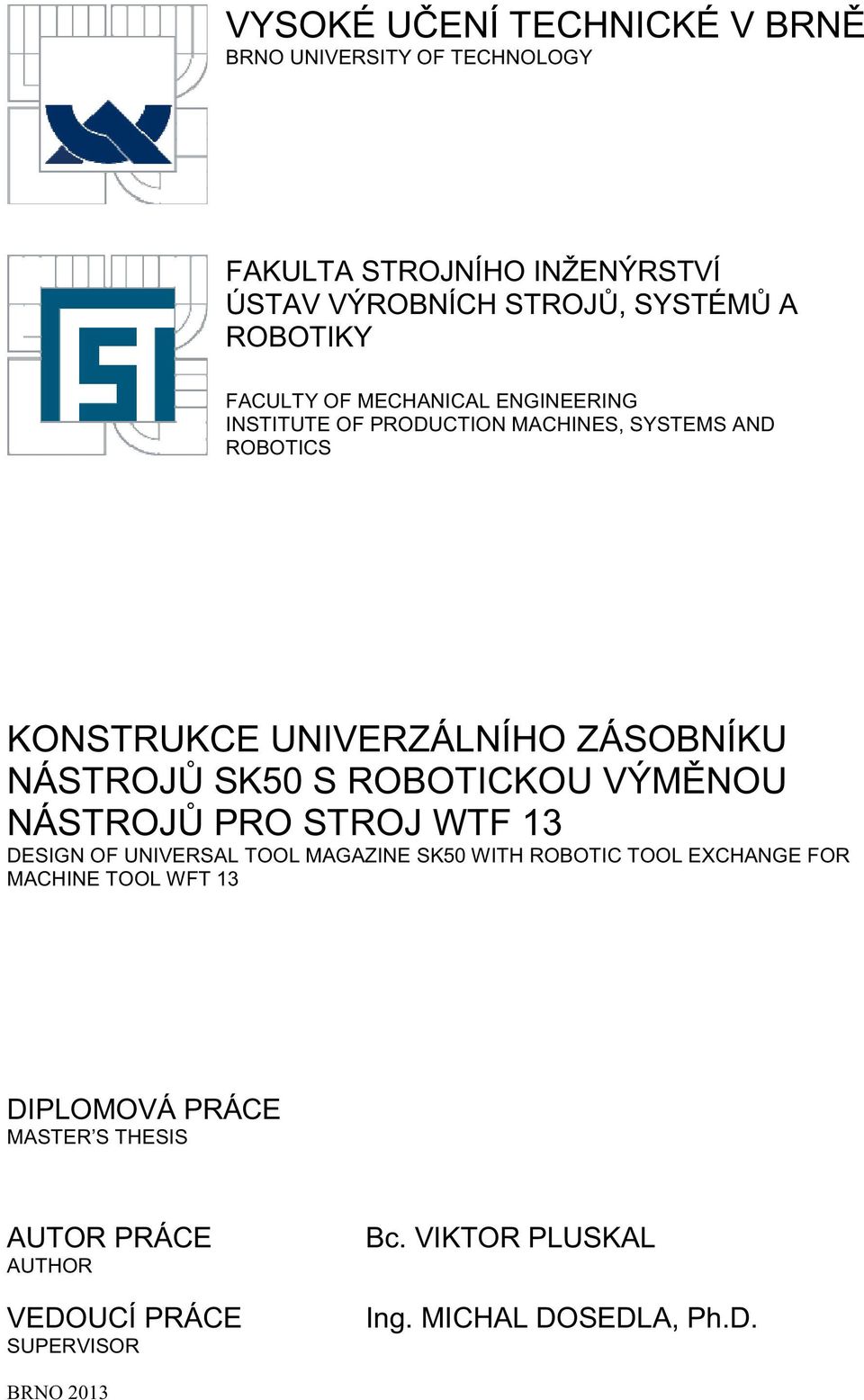 VYSOKÉ UČENÍ TECHNICKÉ V BRNĚ
BRNO UNIVERSITY OF TECHNOLOGY

FAKULTA STROJNÍHO INŽENÝRSTVÍ
ÚSTAV VÝROBNÍCH STROJŮ, SYSTÉMŮ A ROBOTIKY

FACULTY OF MECHANICAL ENGINEERING
INSTITUTE OF PRODUCTION MACHINES, SYSTEMS AND ROBOTICS

KONSTRUKCE UNIVERZÁLNÍHO ZÁSOBNÍKU NÁSTROJŮ SK50 S ROBOTICKOU VÝMĚNOU NÁSTROJŮ PRO STROJ WTF 13
DESIGN OF UNIVERSAL TOOL MAGAZINE SK50 WITH ROBOTIC TOOL EXCHANGE FOR MACHINE TOOL WFT 13

DIPLOMOVÁ PRÁCE
MASTER'S THESIS

AUTOR PRÁCE
AUTHOR

Bc. VIKTOR PLUSKAL

VEDOUCÍ PRÁCE
SUPERVISOR

Ing. MICHAL DOSEDLA, Ph.D.

BRNO 2013